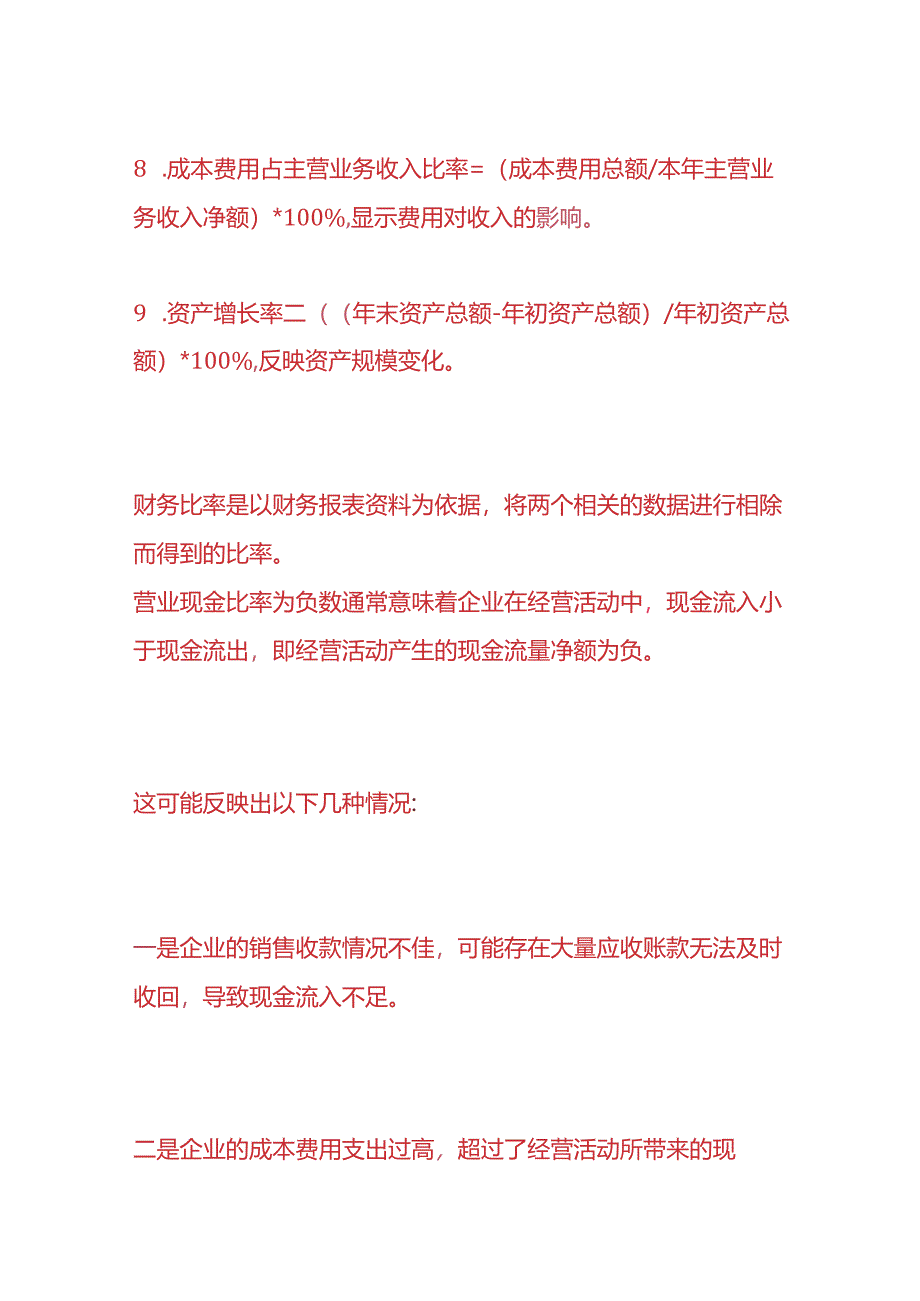 8 .成本费用占主营业务收入比率=（成本费用总额/本年主营业务收入净额）*100%,显示费用对收入的影响。

9 .资产增长率二（（年末资产总额-年初资产总额）/年初资产总额）*100%,反映资产规模变化。

财务比率是以财务报表资料为依据，将两个相关的数据进行相除而得到的比率。
营业现金比率为负数通常意味着企业在经营活动中，现金流入小于现金流出，即经营活动产生的现金流量净额为负。

这可能反映出以下几种情况:

一是企业的销售收款情况不佳，可能存在大量应收账款无法及时收回，导致现金流入不足。

二是企业的成本费用支出过高，超过了经营活动所带来的现